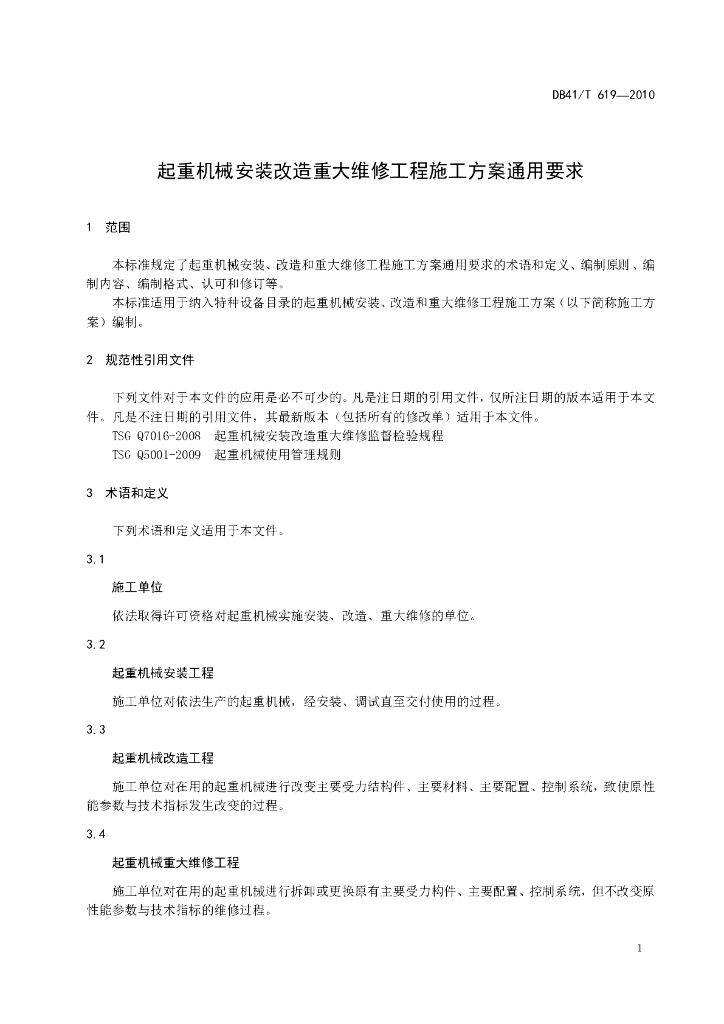 DB41/T 619—2010

起重机械安装改造重大维修工程施工方案通用要求

1 范围

本标准规定了起重机械安装、改造和重大维修工程施工方案通用要求的术语和定义、编制原则、编制内容、编制格式、认可和修订等。

本标准适用于纳入特种设备目录的起重机械安装、改造和重大维修工程施工方案（以下简称施工方案）编制。

2 规范性引用文件

下列文件对于本文件的应用是必不可少的。凡是注日期的引用文件，仅所注日期的版本适用于本文件。凡是不注日期的引用文件，其最新版本（包括所有的修改单）适用于本文件。

TSG Q7016-2008 起重机械安装改造重大维修监督检验规程

TSG Q5001-2009 起重机械使用管理规则

3 术语和定义

下列术语和定义适用于本文件。

3.1

施工单位

依法取得许可资格对起重机械实施安装、改造、重大维修的单位。

3.2

起重机械安装工程

施工单位对依法生产的起重机械，经安装、调试直至交付使用的过程。

3.3

起重机械改造工程

施工单位对在用的起重机械进行改变主要受力结构件、主要材料、主要配置、控制系统，致使原性能参数与技术指标发生改变的过程。

3.4

起重机械重大维修工程

施工单位对在用的起重机械进行拆卸或更换原有主要受力构件、主要配置、控制系统，但不改变原性能参数与技术指标的维修过程。

1